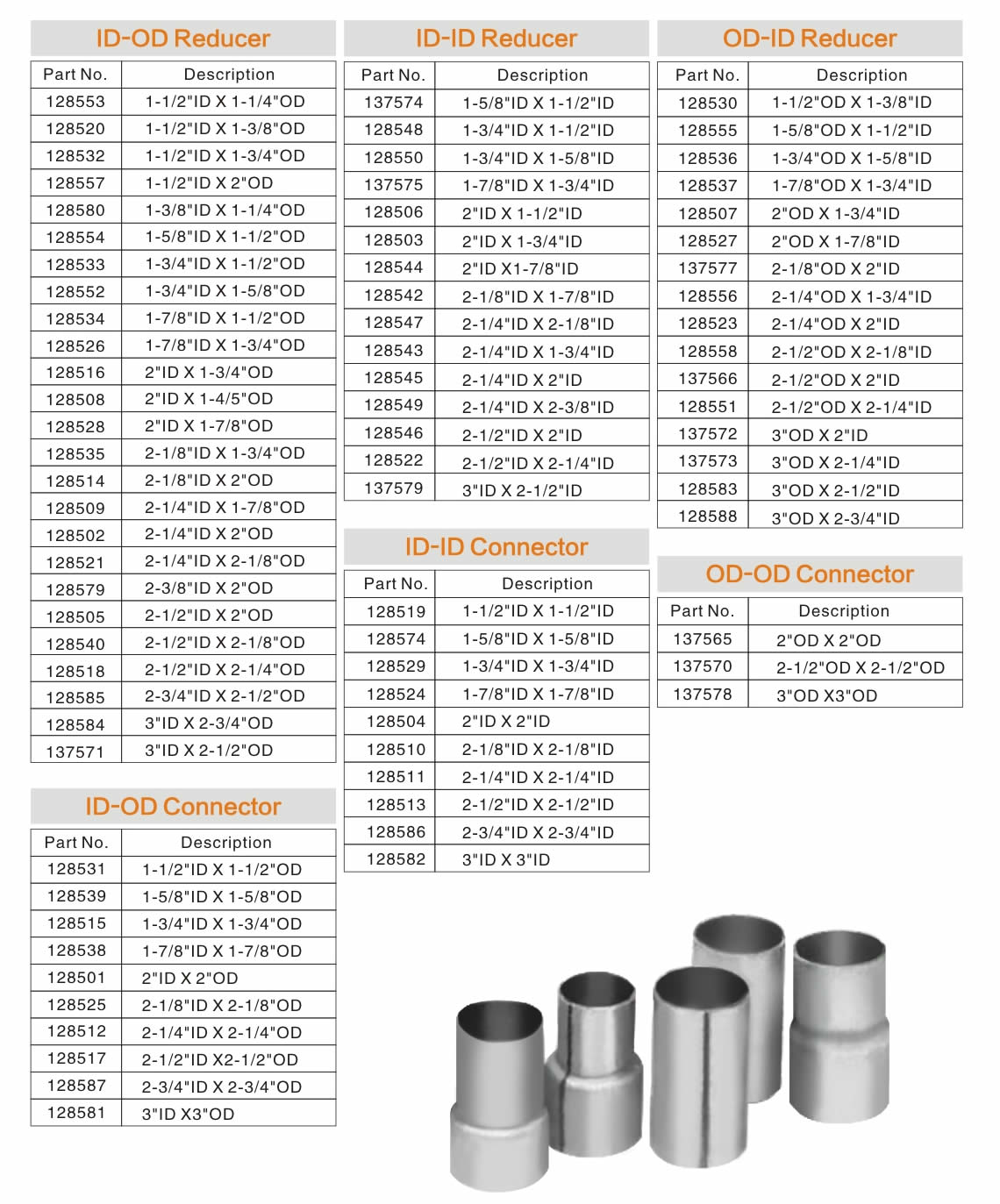 ID-OD Reducer

| Part No. | Description |
|---|---|
| 128553 | 1-1/2"ID X 1-1/4"OD |
| 128520 | 1-1/2"ID X 1-3/8"OD |
| 128532 | 1-1/2"ID X 1-3/4"OD |
| 128557 | 1-1/2"ID X 2"OD |
| 128580 | 1-3/8"ID X 1-1/4"OD |
| 128554 | 1-5/8"ID X 1-1/2"OD |
| 128533 | 1-3/4"ID X 1-1/2"OD |
| 128552 | 1-3/4"ID X 1-5/8"OD |
| 128534 | 1-7/8"ID X 1-1/2"OD |
| 128526 | 1-7/8"ID X 1-3/4"OD |
| 128516 | 2"ID X 1-3/4"OD |
| 128508 | 2"ID X 1-4/5"OD |
| 128528 | 2"ID X 1-7/8"OD |
| 128535 | 2-1/8"ID X 1-3/4"OD |
| 128514 | 2-1/8"ID X 2"OD |
| 128509 | 2-1/4"ID X 1-7/8"OD |
| 128502 | 2-1/4"ID X 2"OD |
| 128521 | 2-1/4"ID X 2-1/8"OD |
| 128579 | 2-3/8"ID X 2"OD |
| 128505 | 2-1/2"ID X 2"OD |
| 128540 | 2-1/2"ID X 2-1/8"OD |
| 128518 | 2-1/2"ID X 2-1/4"OD |
| 128585 | 2-3/4"ID X 2-1/2"OD |
| 128584 | 3"ID X 2-3/4"OD |
| 137571 | 3"ID X 2-1/2"OD |

ID-OD Connector

| Part No. | Description |
|---|---|
| 128531 | 1-1/2"ID X 1-1/2"OD |
| 128539 | 1-5/8"ID X 1-5/8"OD |
| 128515 | 1-3/4"ID X 1-3/4"OD |
| 128538 | 1-7/8"ID X 1-7/8"OD |
| 128501 | 2"ID X 2"OD |
| 128525 | 2-1/8"ID X 2-1/8"OD |
| 128512 | 2-1/4"ID X 2-1/4"OD |
| 128517 | 2-1/2"ID X2-1/2"OD |
| 128587 | 2-3/4"ID X 2-3/4"OD |
| 128581 | 3"ID X3"OD |

ID-ID Reducer

| Part No. | Description |
|---|---|
| 137574 | 1-5/8"ID X 1-1/2"ID |
| 128548 | 1-3/4"ID X 1-1/2"ID |
| 128550 | 1-3/4"ID X 1-5/8"ID |
| 137575 | 1-7/8"ID X 1-3/4"ID |
| 128506 | 2"ID X 1-1/2"ID |
| 128503 | 2"ID X 1-3/4"ID |
| 128544 | 2"ID X1-7/8"ID |
| 128542 | 2-1/8"ID X 1-7/8"ID |
| 128547 | 2-1/4"ID X 2-1/8"ID |
| 128543 | 2-1/4"ID X 1-3/4"ID |
| 128545 | 2-1/4"ID X 2"ID |
| 128549 | 2-1/4"ID X 2-3/8"ID |
| 128546 | 2-1/2"ID X 2"ID |
| 128522 | 2-1/2"ID X 2-1/4"ID |
| 137579 | 3"ID X 2-1/2"ID |

ID-ID Connector

| Part No. | Description |
|---|---|
| 128519 | 1-1/2"ID X 1-1/2"ID |
| 128574 | 1-5/8"ID X 1-5/8"ID |
| 128529 | 1-3/4"ID X 1-3/4"ID |
| 128524 | 1-7/8"ID X 1-7/8"ID |
| 128504 | 2"ID X 2"ID |
| 128510 | 2-1/8"ID X 2-1/8"ID |
| 128511 | 2-1/4"ID X 2-1/4"ID |
| 128513 | 2-1/2"ID X 2-1/2"ID |
| 128586 | 2-3/4"ID X 2-3/4"ID |
| 128582 | 3"ID X 3"ID |

OD-ID Reducer

| Part No. | Description |
|---|---|
| 128530 | 1-1/2"OD X 1-3/8"ID |
| 128555 | 1-5/8"OD X 1-1/2"ID |
| 128536 | 1-3/4"OD X 1-5/8"ID |
| 128537 | 1-7/8"OD X 1-3/4"ID |
| 128507 | 2"OD X 1-3/4"ID |
| 128527 | 2"OD X 1-7/8"ID |
| 137577 | 2-1/8"OD X 2"ID |
| 128556 | 2-1/4"OD X 1-3/4"ID |
| 128523 | 2-1/4"OD X 2"ID |
| 128558 | 2-1/2"OD X 2-1/8"ID |
| 137566 | 2-1/2"OD X 2"ID |
| 128551 | 2-1/2"OD X 2-1/4"ID |
| 137572 | 3"OD X 2"ID |
| 137573 | 3"OD X 2-1/4"ID |
| 128583 | 3"OD X 2-1/2"ID |
| 128588 | 3"OD X 2-3/4"ID |

OD-OD Connector

| Part No. | Description |
|---|---|
| 137565 | 2"OD X 2"OD |
| 137570 | 2-1/2"OD X 2-1/2"OD |
| 137578 | 3"OD X3"OD |